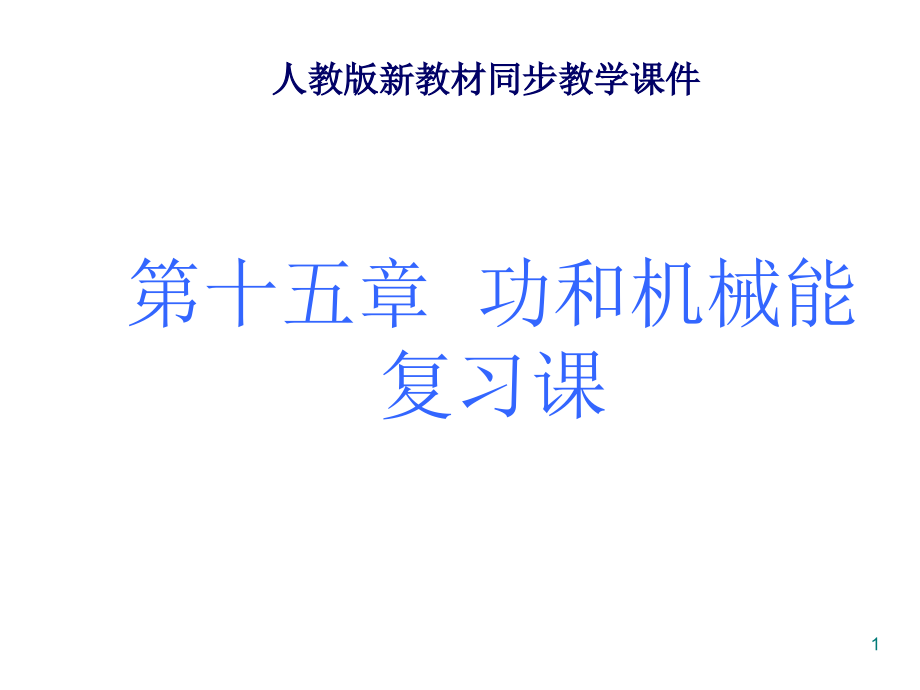 人教版新教材同步教学课件

第十五章 功和机械能
复习课

1